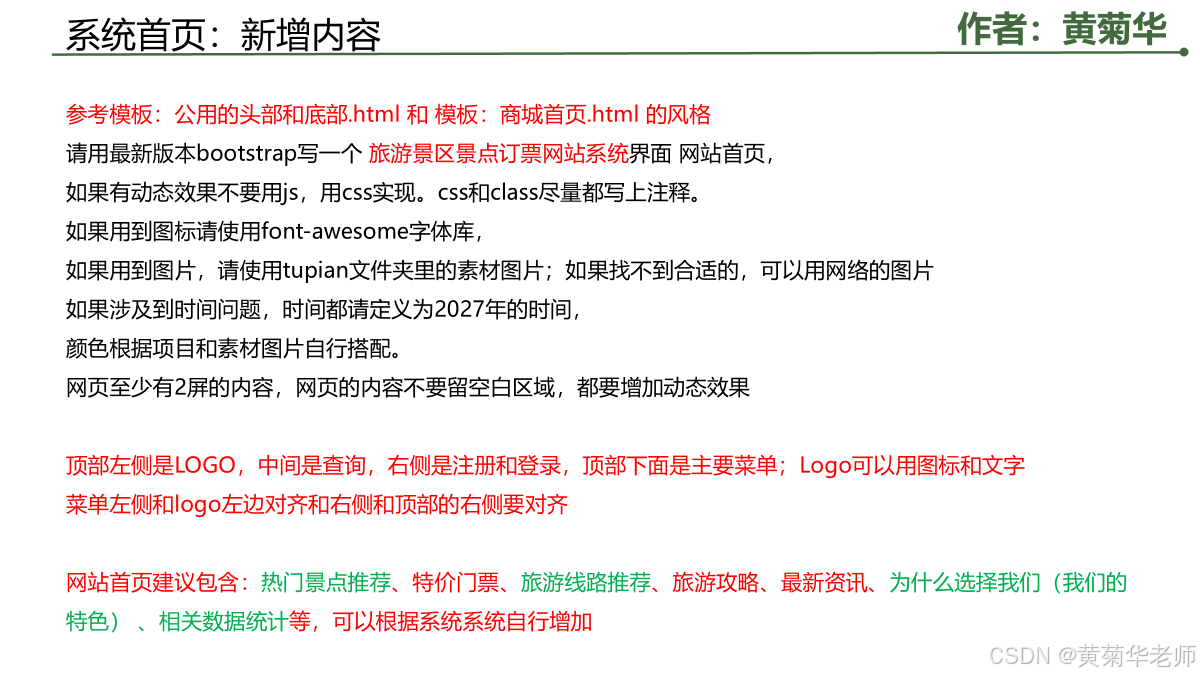 系统首页：新增内容

作者：黄菊华

参考模板：公用的头部和底部.html 和 模板：商城首页.html 的风格
请用最新版本bootstrap写一个 旅游景区景点订票网站系统界面 网站首页，
如果有动态效果不要用js，用css实现。css和class尽量都写上注释。
如果用到图标请使用font-awesome字体库，
如果用到图片，请使用tupian文件夹里的素材图片；如果找不到合适的，可以用网络的图片
如果涉及到时间问题，时间都请定义为2027年的时间，
颜色根据项目和素材图片自行搭配。
网页至少有2屏的内容，网页的内容不要留空白区域，都要增加动态效果

顶部左侧是LOGO，中间是查询，右侧是注册和登录，顶部下面是主要菜单；Logo可以用图标和文字
菜单左侧和logo左边对齐和右侧和顶部的右侧要对齐

网站首页建议包含：热门景点推荐、特价门票、旅游线路推荐、旅游攻略、最新资讯、为什么选择我们（我们的特色）、相关数据统计等，可以根据系统系统自行增加

CSDN @黄菊华老师